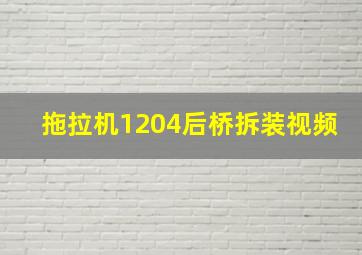 拖拉机1204后桥拆装视频